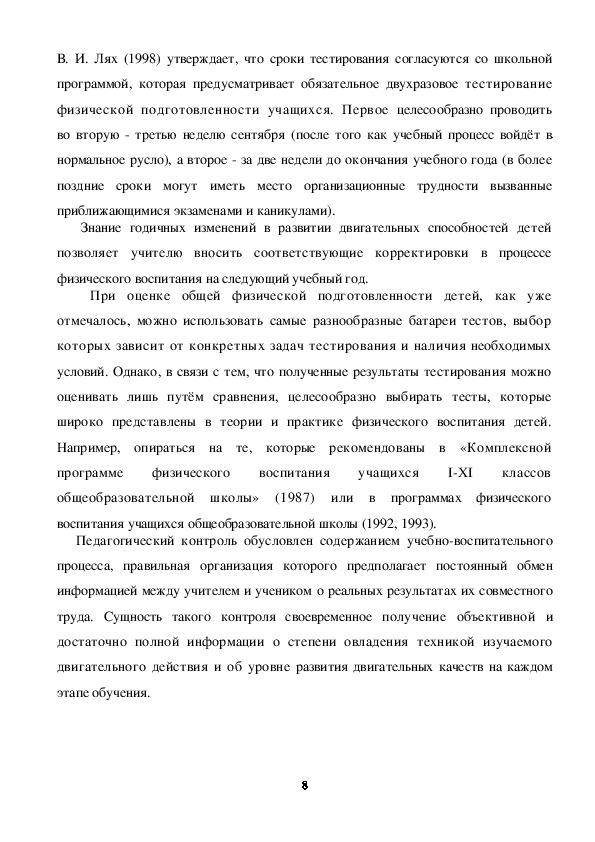 В. И. Лях (1998) утверждает, что сроки тестирования согласуются со школьной программой, которая предусматривает обязательное двухразовое тестирование физической подготовленности учащихся. Первое целесообразно проводить во вторую - третью неделю сентября (после того как учебный процесс войдёт в нормальное русло), а второе - за две недели до окончания учебного года (в более поздние сроки могут иметь место организационные трудности вызванные приближающимися экзаменами и каникулами).

Знание годичных изменений в развитии двигательных способностей детей позволяет учителю вносить соответствующие корректировки в процессе физического воспитания на следующий учебный год.

При оценке общей физической подготовленности детей, как уже отмечалось, можно использовать самые разнообразные батареи тестов, выбор которых зависит от конкретных задач тестирования и наличия необходимых условий. Однако, в связи с тем, что полученные результаты тестирования можно оценивать лишь путём сравнения, целесообразно выбирать тесты, которые широко представлены в теории и практике физического воспитания детей. Например, опираться на те, которые рекомендованы в «Комплексной программе физического воспитания учащихся I-XI классов общеобразовательной школы» (1987) или в программах физического воспитания учащихся общеобразовательной школы (1992, 1993).

Педагогический контроль обусловлен содержанием учебно-воспитательного процесса, правильная организация которого предполагает постоянный обмен информацией между учителем и учеником о реальных результатах их совместного труда. Сущность такого контроля своевременное получение объективной и достаточно полной информации о степени овладения техникой изучаемого двигательного действия и об уровне развития двигательных качеств на каждом этапе обучения.

8